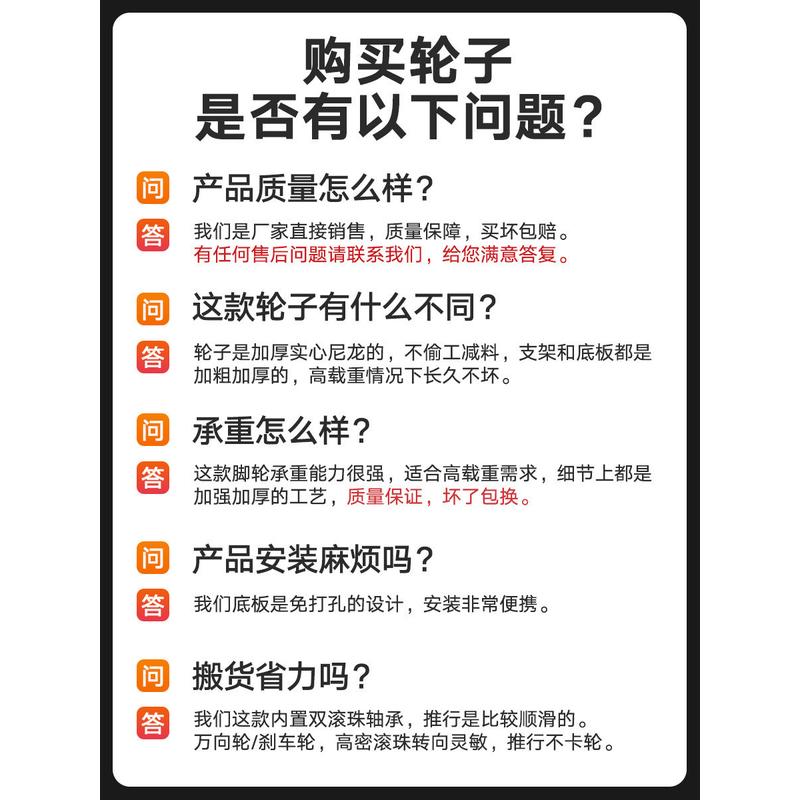 购买轮子
是否有以下问题？

问 产品质量怎么样？

答 我们是厂家直接销售，质量保障，买坏包赔。有任何售后问题请联系我们，给您满意答复。

问 这款轮子有什么不同？

答 轮子是加厚实心尼龙的，不偷工减料，支架和底板都是加粗加厚的，高载重情况下长久不坏。

问 承重怎么样？

答 这款脚轮承重能力很强，适合高载重需求，细节上都是加强加厚的工艺，质量保证，坏了包换。

问 产品安装麻烦吗？

答 我们底板是免打孔的设计，安装非常便携。

问 搬货省力吗？

答 我们这款内置双滚珠轴承，推行是比较顺滑的。万向轮/刹车轮，高密滚珠转向灵敏，推行不卡轮。